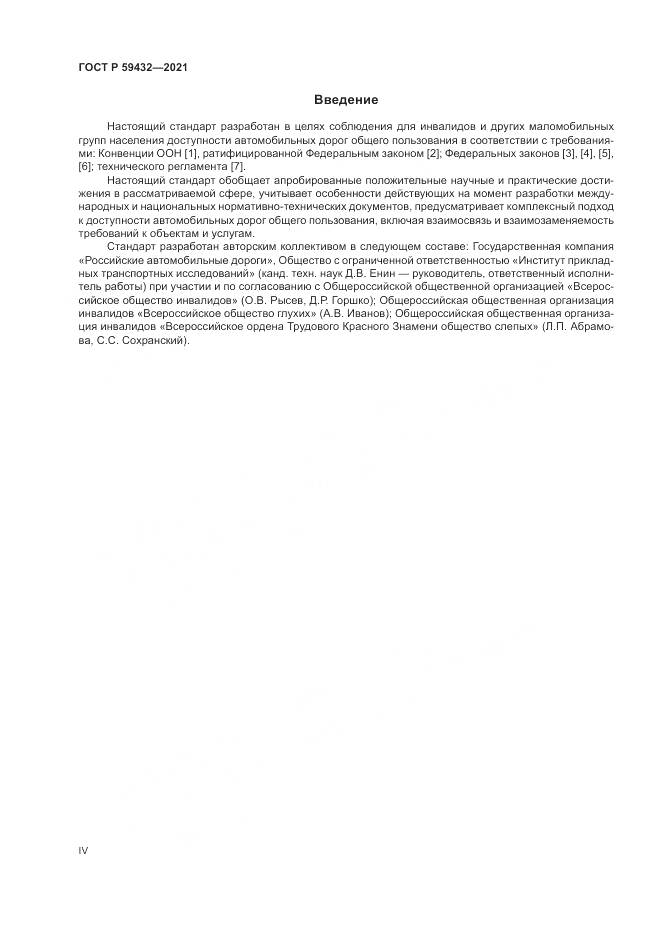 ГОСТ Р 59432—2021

Введение

Настоящий стандарт разработан в целях соблюдения для инвалидов и других маломобильных групп населения доступности автомобильных дорог общего пользования в соответствии с требованиями: Конвенции ООН [1], ратифицированной Федеральным законом [2]; Федеральных законов [3], [4], [5], [6]; технического регламента [7].

Настоящий стандарт обобщает апробированные положительные научные и практические достижения в рассматриваемой сфере, учитывает особенности действующих на момент разработки международных и национальных нормативно-технических документов, предусматривает комплексный подход к доступности автомобильных дорог общего пользования, включая взаимосвязь и взаимозаменяемость требований к объектам и услугам.

Стандарт разработан авторским коллективом в следующем составе: Государственная компания «Российские автомобильные дороги», Общество с ограниченной ответственностью «Институт прикладных транспортных исследований» (канд. техн. наук Д.В. Енин — руководитель, ответственный исполнитель работы) при участии и по согласованию с Общероссийской общественной организацией «Всероссийское общество инвалидов» (О.В. Рысев, Д.Р. Горшко); Общероссийская общественная организация инвалидов «Всероссийское общество глухих» (А.В. Иванов); Общероссийская общественная организация инвалидов «Всероссийское ордена Трудового Красного Знамени общество слепых» (Л.П. Абрамова, С.С. Сохранский).

IV